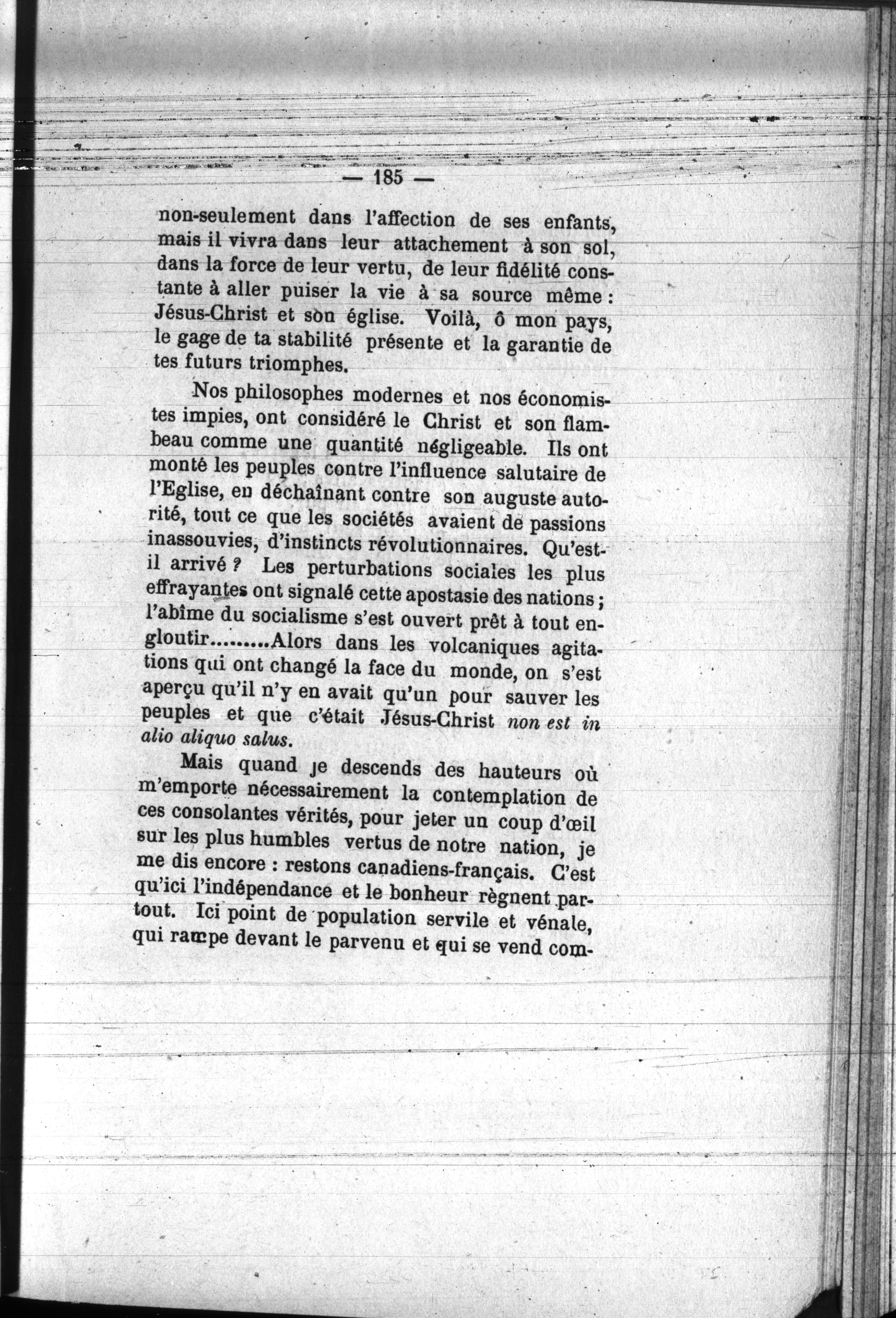 — 185 —

non-seulement dans l'affection de ses enfants, mais il vivra dans leur attachement à son sol, dans la force de leur vertu, de leur fidélité constante à aller puiser la vie à sa source même : Jésus-Christ et son église. Voilà, ô mon pays, le gage de ta stabilité présente et la garantie de tes futurs triomphes.

Nos philosophes modernes et nos économistes impies, ont considéré le Christ et son flambeau comme une quantité négligeable. Ils ont monté les peuples contre l'influence salutaire de l'Eglise, en déchaînant contre son auguste autorité, tout ce que les sociétés avaient de passions inassouvies, d'instincts révolutionnaires. Qu'est-il arrivé ? Les perturbations sociales les plus effrayantes ont signalé cette apostasie des nations ; l'abîme du socialisme s'est ouvert prêt à tout engloutir.........Alors dans les volcaniques agitations qui ont changé la face du monde, on s'est aperçu qu'il n'y en avait qu'un pour sauver les peuples et que c'était Jésus-Christ non est in alio aliquo salus.

Mais quand je descends des hauteurs où m'emporte nécessairement la contemplation de ces consolantes vérités, pour jeter un coup d'œil sur les plus humbles vertus de notre nation, je me dis encore : restons canadiens-français. C'est qu'ici l'indépendance et le bonheur règnent partout. Ici point de population servile et vénale, qui rampe devant le parvenu et qui se vend com-